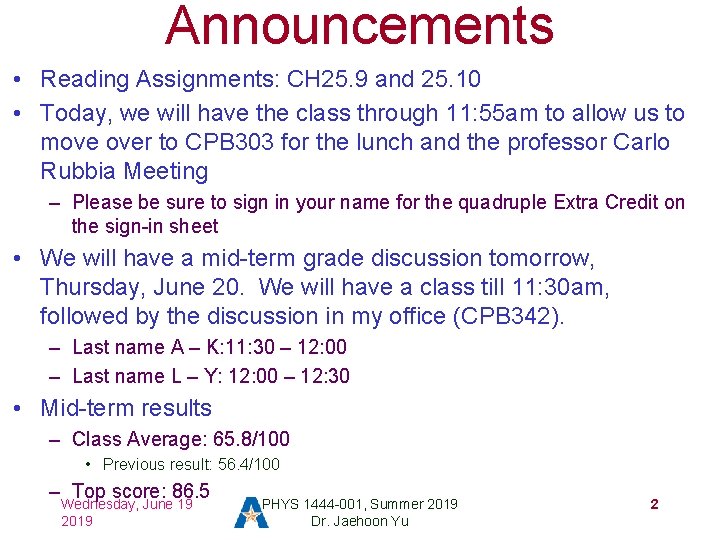 Announcements

• Reading Assignments: CH25.9 and 25.10

• Today, we will have the class through 11:55am to allow us to move over to CPB303 for the lunch and the professor Carlo Rubbia Meeting

– Please be sure to sign in your name for the quadruple Extra Credit on the sign-in sheet

• We will have a mid-term grade discussion tomorrow, Thursday, June 20. We will have a class till 11:30am, followed by the discussion in my office (CPB342).

– Last name A – K:11:30 – 12:00

– Last name L – Y: 12:00 – 12:30

• Mid-term results

– Class Average: 65.8/100

• Previous result: 56.4/100

– Top score: 86.5

Wednesday, June 19 2019

PHYS 1444-001, Summer 2019
Dr. Jaehoon Yu

2